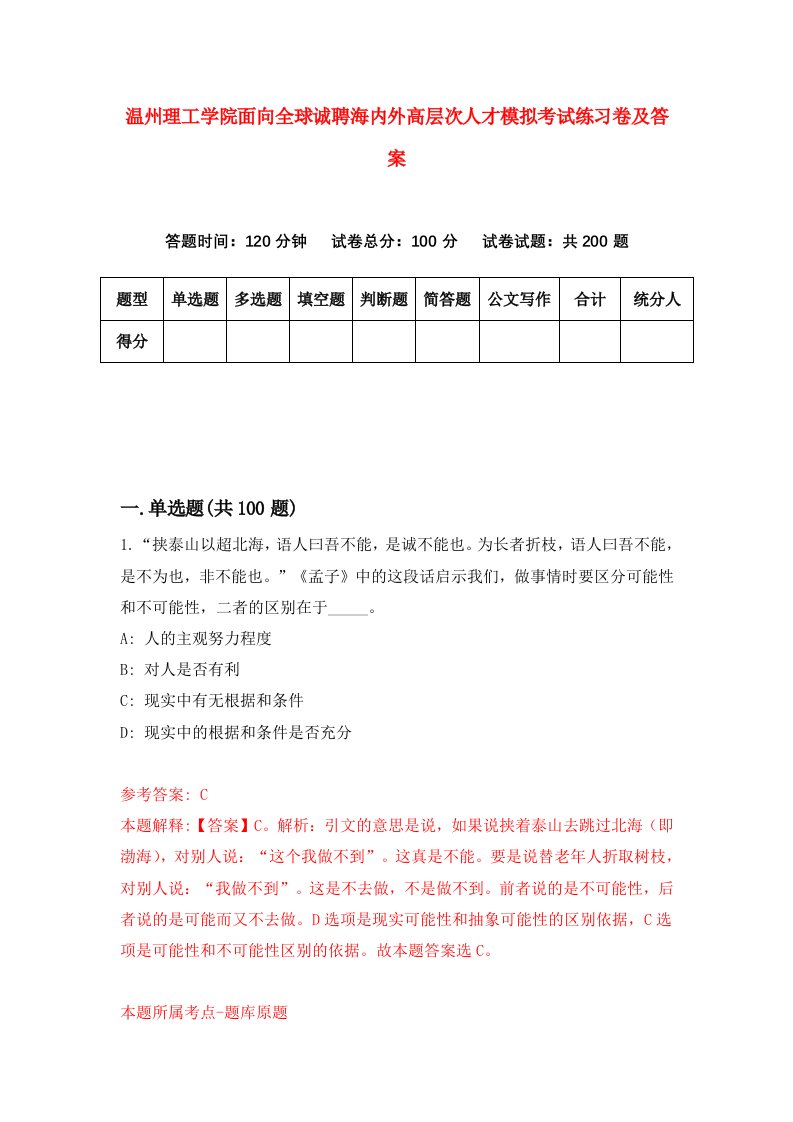 温州理工学院面向全球诚聘海内外高层次人才模拟考试练习卷及答案

答题时间：120 分钟　试卷总分：100 分　试卷试题：共 200 题

| 题型 | 单选题 | 多选题 | 填空题 | 判断题 | 简答题 | 公文写作 | 合计 | 统分人 |
|---|---|---|---|---|---|---|---|---|
| 得分 | | | | | | | | |

一.单选题(共 100 题)

1.“挟泰山以超北海，语人曰吾不能，是诚不能也。为长者折枝，语人曰吾不能，是不为也，非不能也。”《孟子》中的这段话启示我们，做事情时要区分可能性和不可能性，二者的区别在于_____。

A: 人的主观努力程度

B: 对人是否有利

C: 现实中有无根据和条件

D: 现实中的根据和条件是否充分

参考答案: C

本题解释:【答案】C。解析：引文的意思是说，如果说挟着泰山去跳过北海（即渤海），对别人说：“这个我做不到”。这真是不能。要是说替老年人折取树枝，对别人说：“我做不到”。这是不去做，不是做不到。前者说的是不可能性，后者说的是可能而又不去做。D 选项是现实可能性和抽象可能性的区别依据，C 选项是可能性和不可能性区别的依据。故本题答案选 C。

本题所属考点-题库原题